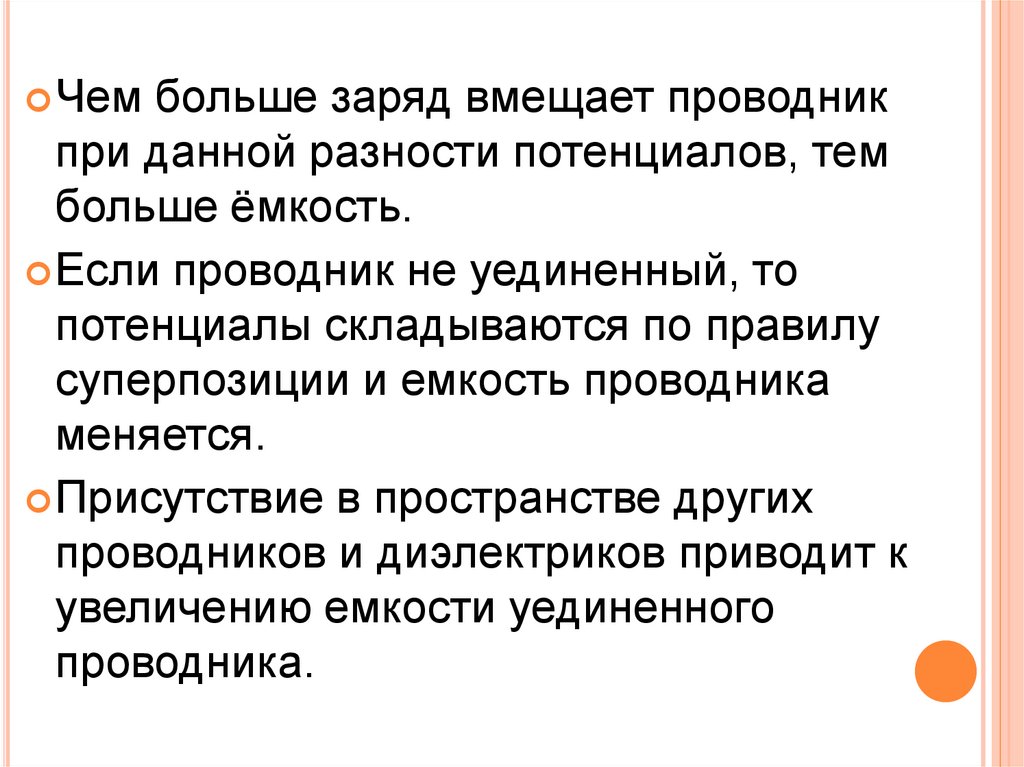 • Чем больше заряд вмещает проводник при данной разности потенциалов, тем больше ёмкость.

• Если проводник не уединенный, то потенциалы складываются по правилу суперпозиции и емкость проводника меняется.

• Присутствие в пространстве других проводников и диэлектриков приводит к увеличению емкости уединенного проводника.